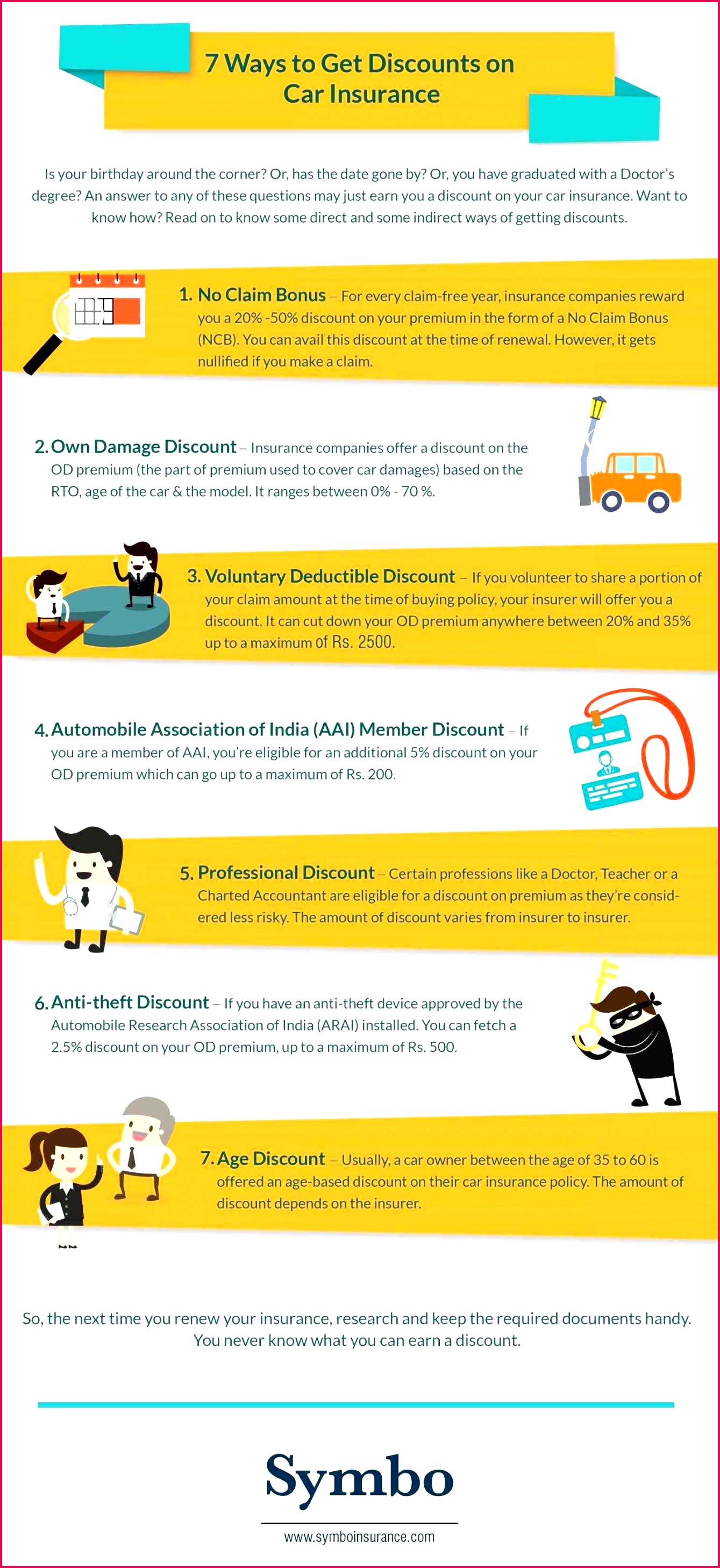 7 Ways to Get Discounts on Car Insurance

Is your birthday around the corner? Or, has the date gone by? Or, you have graduated with a Doctor's degree? An answer to any of these questions may just earn you a discount on your car insurance. Want to know how? Read on to know some direct and some indirect ways of getting discounts.

1. No Claim Bonus – For every claim-free year, insurance companies reward you a 20% -50% discount on your premium in the form of a No Claim Bonus (NCB). You can avail this discount at the time of renewal. However, it gets nullified if you make a claim.

2. Own Damage Discount – Insurance companies offer a discount on the OD premium (the part of premium used to cover car damages) based on the RTO, age of the car & the model. It ranges between 0% - 70 %.

3. Voluntary Deductible Discount – If you volunteer to share a portion of your claim amount at the time of buying policy, your insurer will offer you a discount. It can cut down your OD premium anywhere between 20% and 35% up to a maximum of Rs. 2500.

4. Automobile Association of India (AAI) Member Discount – If you are a member of AAI, you're eligible for an additional 5% discount on your OD premium which can go up to a maximum of Rs. 200.

5. Professional Discount – Certain professions like a Doctor, Teacher or a Charted Accountant are eligible for a discount on premium as they're considered less risky. The amount of discount varies from insurer to insurer.

6. Anti-theft Discount – If you have an anti-theft device approved by the Automobile Research Association of India (ARAI) installed. You can fetch a 2.5% discount on your OD premium, up to a maximum of Rs. 500.

7. Age Discount – Usually, a car owner between the age of 35 to 60 is offered an age-based discount on their car insurance policy. The amount of discount depends on the insurer.

So, the next time you renew your insurance, research and keep the required documents handy. You never know what you can earn a discount.

Symbo

www.symboinsurance.com